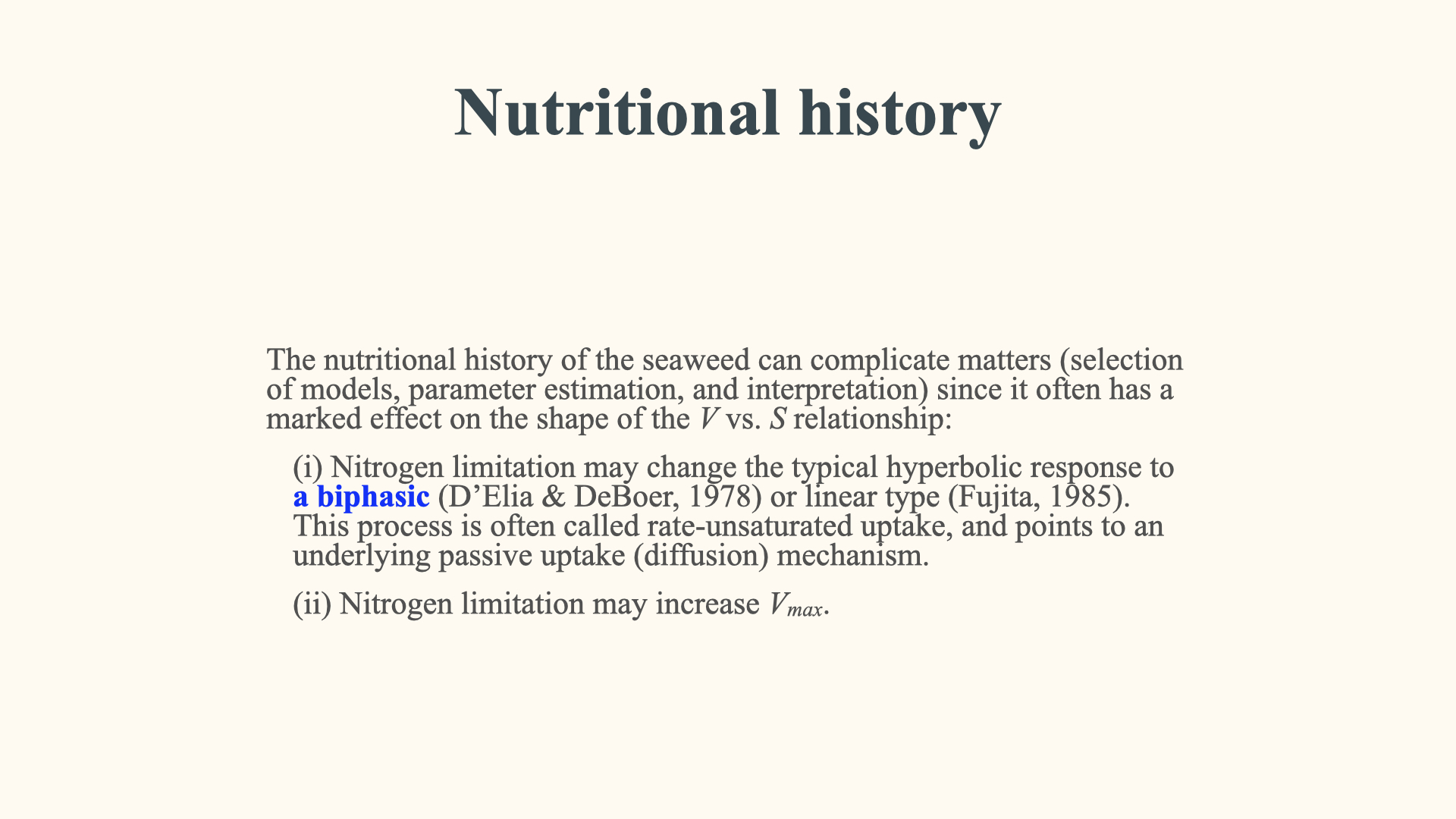 Nutritional history

The nutritional history of the seaweed can complicate matters (selection of models, parameter estimation, and interpretation) since it often has a marked effect on the shape of the $V$ vs. $S$ relationship:

(i) Nitrogen limitation may change the typical hyperbolic response to a biphasic (D’Elia & DeBoer, 1978) or linear type (Fujita, 1985). This process is often called rate-unsaturated uptake, and points to an underlying passive uptake (diffusion) mechanism.

(ii) Nitrogen limitation may increase $V_{max}$.